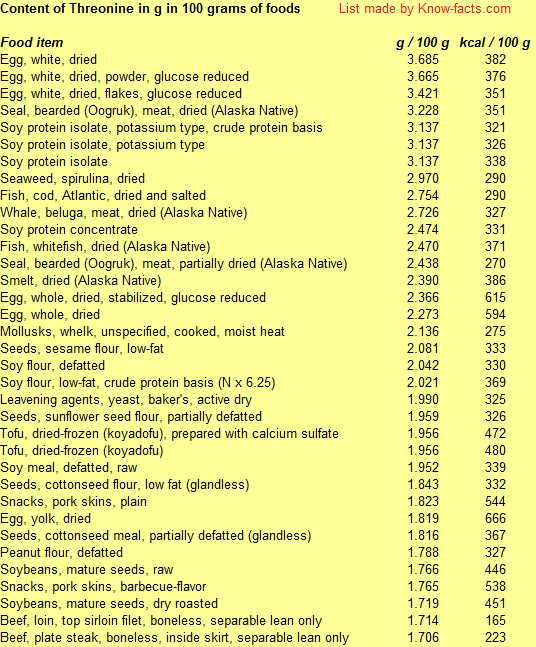 Content of Threonine in g in 100 grams of foods List made by Know-facts.com

| Food item | g / 100 g | kcal / 100 g |
|---|---|---|
| Egg, white, dried | 3.685 | 382 |
| Egg, white, dried, powder, glucose reduced | 3.665 | 376 |
| Egg, white, dried, flakes, glucose reduced | 3.421 | 351 |
| Seal, bearded (Oogruk), meat, dried (Alaska Native) | 3.228 | 351 |
| Soy protein isolate, potassium type, crude protein basis | 3.137 | 321 |
| Soy protein isolate, potassium type | 3.137 | 326 |
| Soy protein isolate | 3.137 | 338 |
| Seaweed, spirulina, dried | 2.970 | 290 |
| Fish, cod, Atlantic, dried and salted | 2.754 | 290 |
| Whale, beluga, meat, dried (Alaska Native) | 2.726 | 327 |
| Soy protein concentrate | 2.474 | 331 |
| Fish, whitefish, dried (Alaska Native) | 2.470 | 371 |
| Seal, bearded (Oogruk), meat, partially dried (Alaska Native) | 2.438 | 270 |
| Smelt, dried (Alaska Native) | 2.390 | 386 |
| Egg, whole, dried, stabilized, glucose reduced | 2.366 | 615 |
| Egg, whole, dried | 2.273 | 594 |
| Mollusks, whelk, unspecified, cooked, moist heat | 2.136 | 275 |
| Seeds, sesame flour, low-fat | 2.081 | 333 |
| Soy flour, defatted | 2.042 | 330 |
| Soy flour, low-fat, crude protein basis (N x 6.25) | 2.021 | 369 |
| Leavening agents, yeast, baker's, active dry | 1.990 | 325 |
| Seeds, sunflower seed flour, partially defatted | 1.959 | 326 |
| Tofu, dried-frozen (koyadofu), prepared with calcium sulfate | 1.956 | 472 |
| Tofu, dried-frozen (koyadofu) | 1.956 | 480 |
| Soy meal, defatted, raw | 1.952 | 339 |
| Seeds, cottonseed flour, low fat (glandless) | 1.843 | 332 |
| Snacks, pork skins, plain | 1.823 | 544 |
| Egg, yolk, dried | 1.819 | 666 |
| Seeds, cottonseed meal, partially defatted (glandless) | 1.816 | 367 |
| Peanut flour, defatted | 1.788 | 327 |
| Soybeans, mature seeds, raw | 1.766 | 446 |
| Snacks, pork skins, barbecue-flavor | 1.765 | 538 |
| Soybeans, mature seeds, dry roasted | 1.719 | 451 |
| Beef, loin, top sirloin filet, boneless, separable lean only | 1.714 | 165 |
| Beef, plate steak, boneless, inside skirt, separable lean only | 1.706 | 223 |